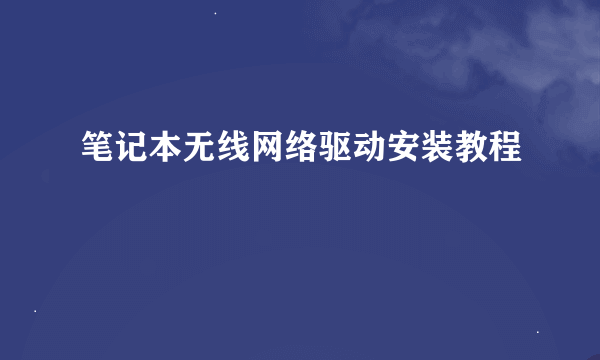 笔记本无线网络驱动安装教程